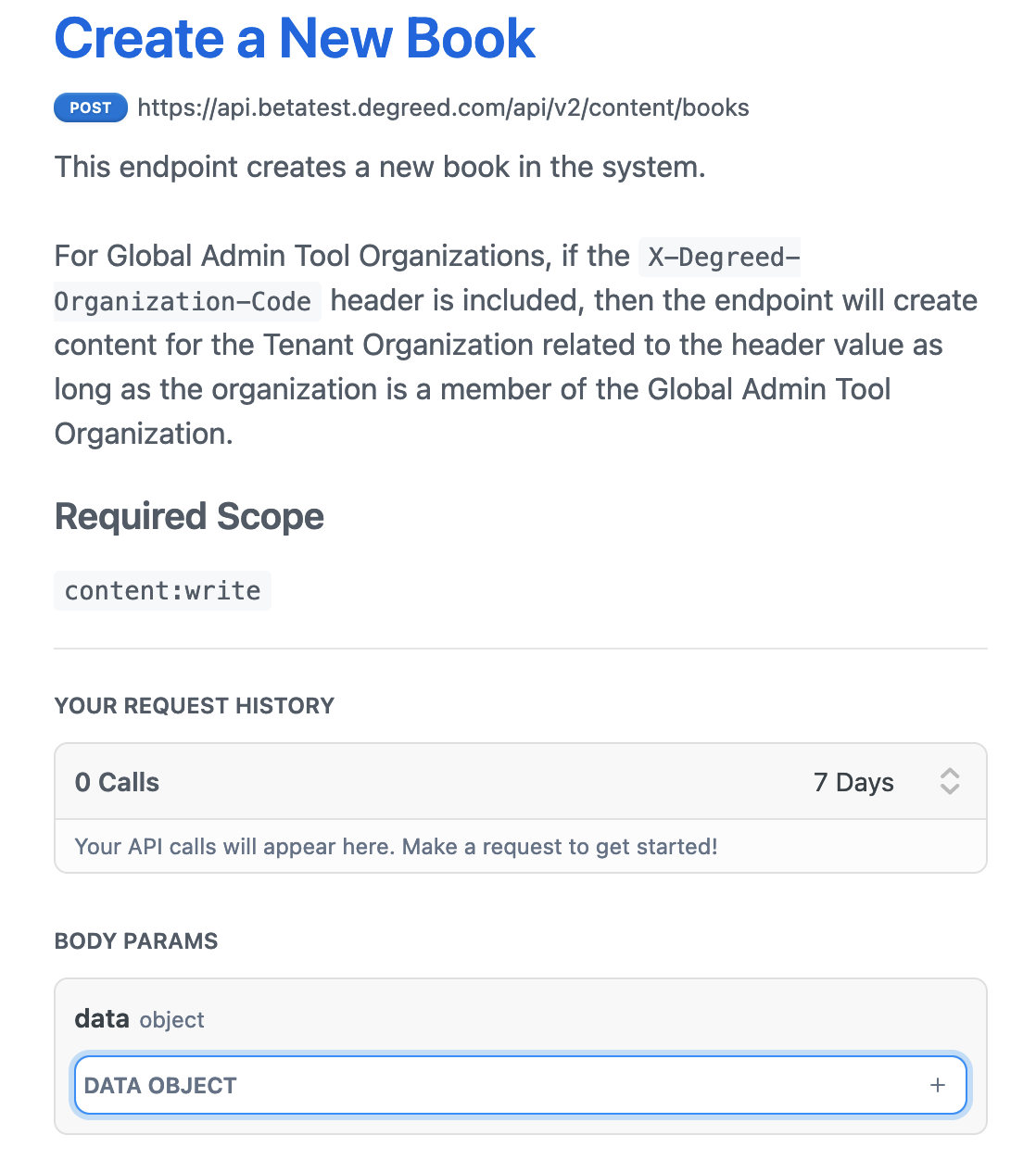 Create a New Book

POST https://api.betatest.degreed.com/api/v2/content/books

This endpoint creates a new book in the system.

For Global Admin Tool Organizations, if the X-Degreed-Organization-Code header is included, then the endpoint will create content for the Tenant Organization related to the header value as long as the organization is a member of the Global Admin Tool Organization.

Required Scope

content:write

YOUR REQUEST HISTORY

0 Calls 7 Days

Your API calls will appear here. Make a request to get started!

BODY PARAMS

data object

DATA OBJECT +